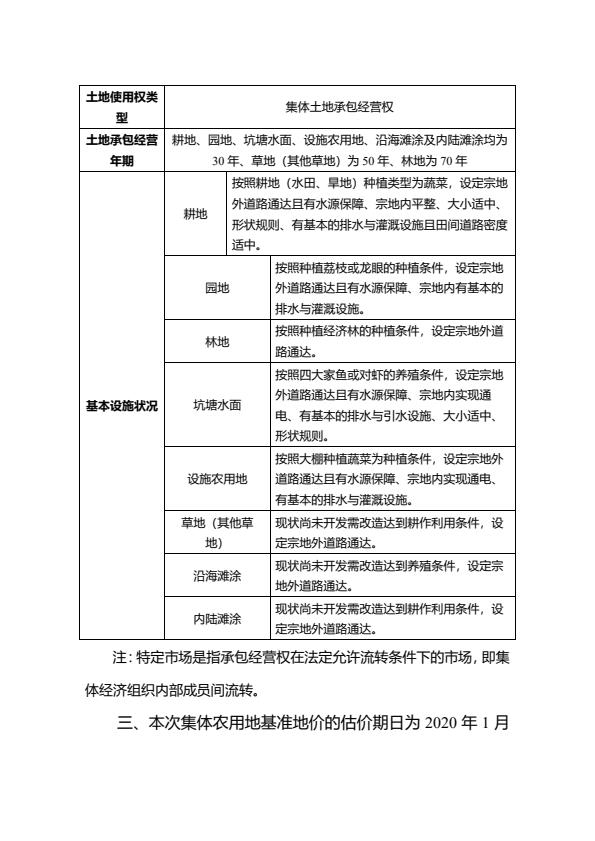 | 土地使用权类型 | 集体土地承包经营权 | |
|---|---|---|
| 土地承包经营年期 | 耕地、园地、坑塘水面、设施农用地、沿海滩涂及内陆滩涂均为30年、草地（其他草地）为50年、林地为70年 | |
| 基本设施状况 | 耕地 | 按照耕地（水田、旱地）种植类型为蔬菜，设定宗地外道路通达且有水源保障、宗地内平整、大小适中、形状规则、有基本的排水与灌溉设施且田间道路密度适中。 |
| | 园地 | 按照种植荔枝或龙眼的种植条件，设定宗地外道路通达且有水源保障、宗地内有基本的排水与灌溉设施。 |
| | 林地 | 按照种植经济林的种植条件，设定宗地外道路通达。 |
| | 坑塘水面 | 按照四大家鱼或对虾的养殖条件，设定宗地外道路通达且有水源保障、宗地内实现通电、有基本的排水与引水设施、大小适中、形状规则。 |
| | 设施农用地 | 按照大棚种植蔬菜为种植条件，设定宗地外道路通达且有水源保障、宗地内实现通电、有基本的排水与灌溉设施。 |
| | 草地（其他草地） | 现状尚未开发需改造达到耕作利用条件，设定宗地外道路通达。 |
| | 沿海滩涂 | 现状尚未开发需改造达到养殖条件，设定宗地外道路通达。 |
| | 内陆滩涂 | 现状尚未开发需改造达到耕作利用条件，设定宗地外道路通达。 |

注：特定市场是指承包经营权在法定允许流转条件下的市场，即集体经济组织内部成员间流转。

三、本次集体农用地基准地价的估价期日为2020年1月